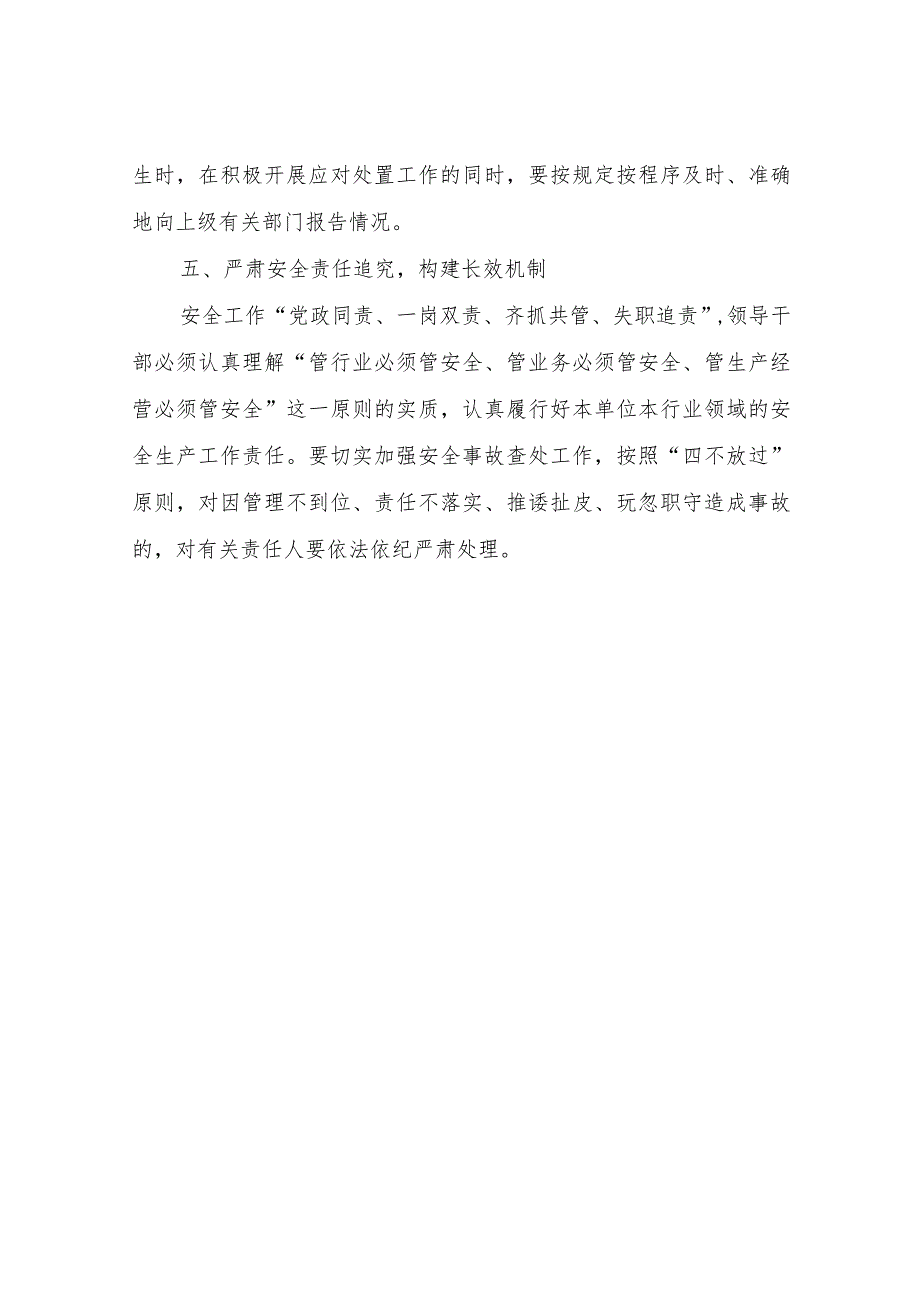 生时，在积极开展应对处置工作的同时，要按规定按程序及时、准确地向上级有关部门报告情况。

五、严肃安全责任追究，构建长效机制

安全工作“党政同责、一岗双责、齐抓共管、失职追责”，领导干部必须认真理解“管行业必须管安全、管业务必须管安全、管生产经营必须管安全”这一原则的实质，认真履行好本单位本行业领域的安全生产工作责任。要切实加强安全事故查处工作，按照“四不放过”原则，对因管理不到位、责任不落实、推诿扯皮、玩忽职守造成事故的，对有关责任人要依法依纪严肃处理。